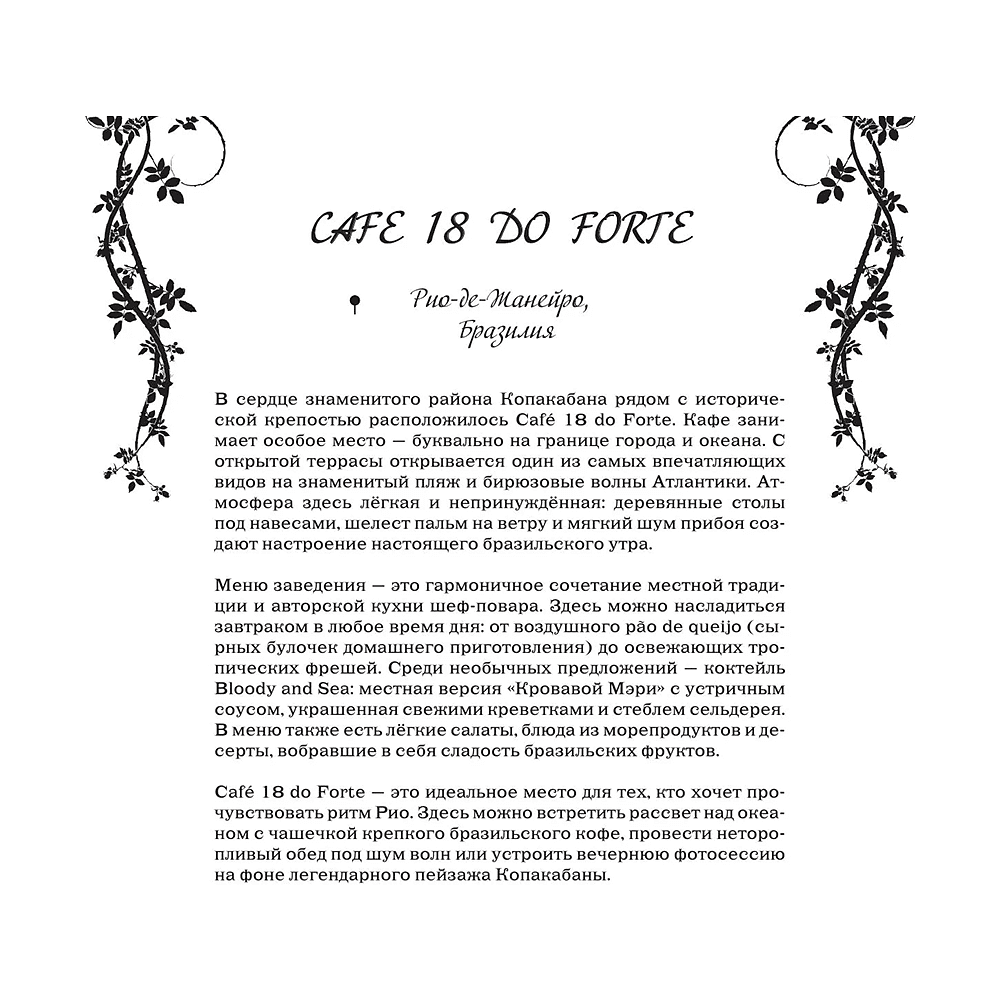 CAFE 18 DO FORTE

Рио-де-Жанейро,
Бразилия

В сердце знаменитого района Копакабана рядом с исторической крепостью расположилось Café 18 do Forte. Кафе занимает особое место — буквально на границе города и океана. С открытой террасы открывается один из самых впечатляющих видов на знаменитый пляж и бирюзовые волны Атлантики. Атмосфера здесь лёгкая и непринуждённая: деревянные столы под навесами, шелест пальм на ветру и мягкий шум прибоя создают настроение настоящего бразильского утра.

Меню заведения — это гармоничное сочетание местной традиции и авторской кухни шеф-повара. Здесь можно насладиться завтраком в любое время дня: от воздушного pão de queijo (сырных булочек домашнего приготовления) до освежающих тропических фрешей. Среди необычных предложений — коктейль Bloody and Sea: местная версия «Кровавой Мэри» с устричным соусом, украшенная свежими креветками и стеблем сельдерея. В меню также есть лёгкие салаты, блюда из морепродуктов и десерты, вобравшие в себя сладость бразильских фруктов.

Café 18 do Forte — это идеальное место для тех, кто хочет прочувствовать ритм Рио. Здесь можно встретить рассвет над океаном с чашечкой крепкого бразильского кофе, провести неторопливый обед под шум волн или устроить вечернюю фотосессию на фоне легендарного пейзажа Копакабаны.